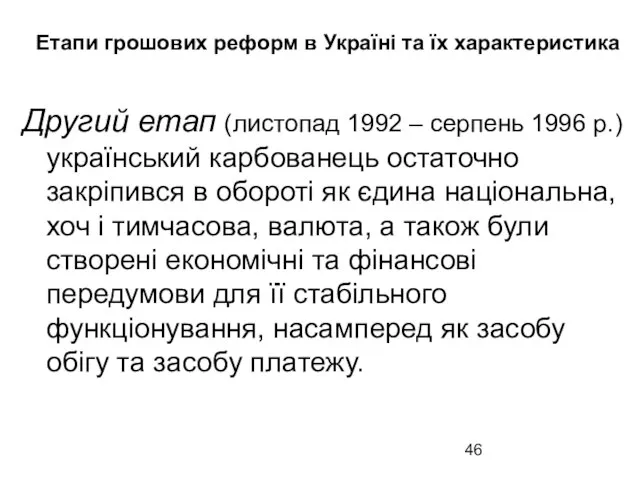 Етапи грошових реформ в Україні та їх характеристика

Другий етап (листопад 1992 – серпень 1996 р.) український карбованець остаточно закріпився в обороті як єдина національна, хоч і тимчасова, валюта, а також були створені економічні та фінансові передумови для її стабільного функціонування, насамперед як засобу обігу та засобу платежу.

46